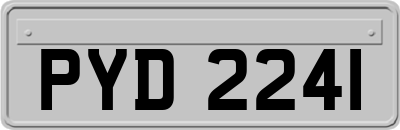 PYD 2241